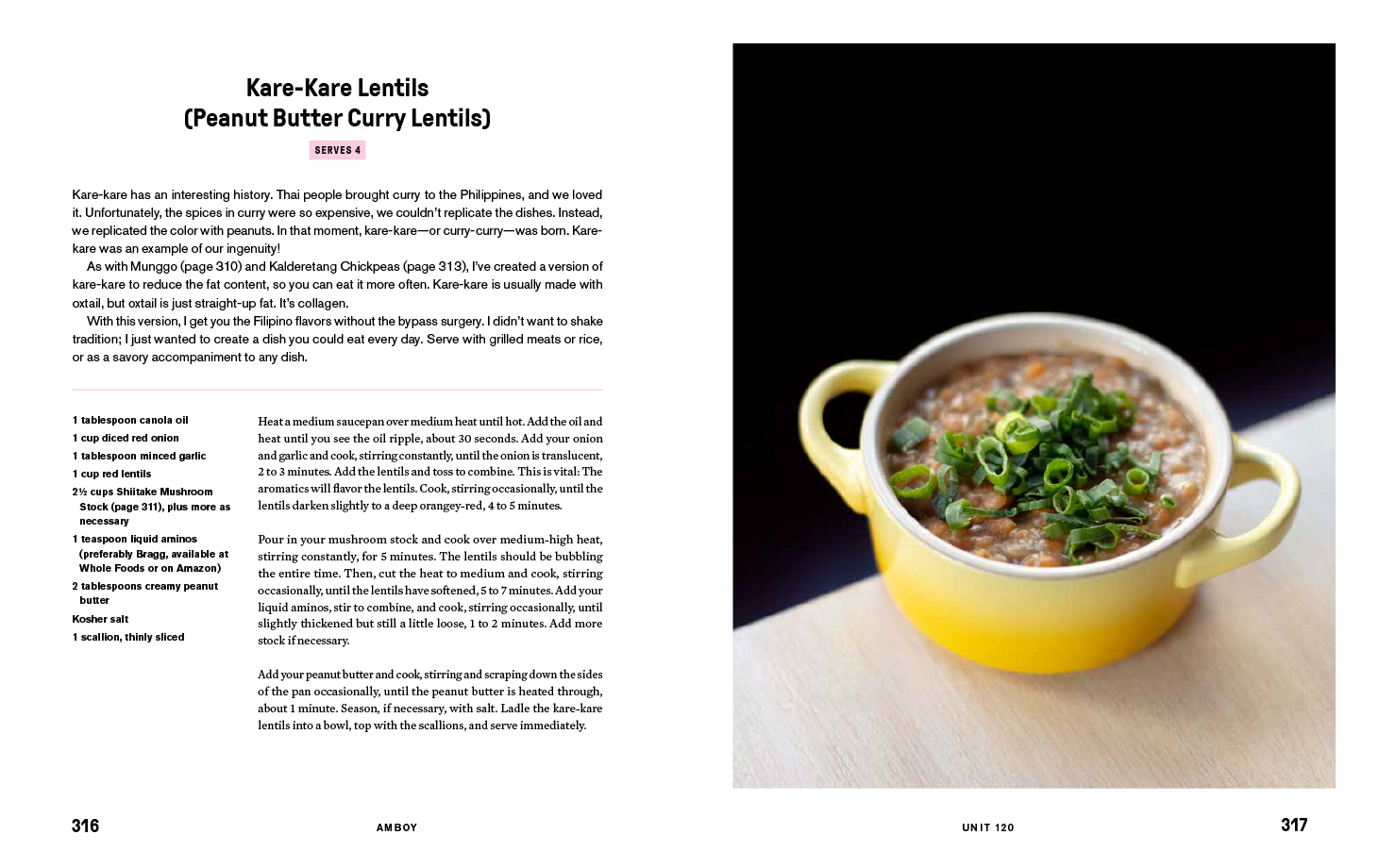 Kare-Kare Lentils
(Peanut Butter Curry Lentils)

SERVES 4

Kare-kare has an interesting history. Thai people brought curry to the Philippines, and we loved it. Unfortunately, the spices in curry were so expensive, we couldn't replicate the dishes. Instead, we replicated the color with peanuts. In that moment, kare-kare—or curry-curry—was born. Kare-kare was an example of our ingenuity!

As with Munggo (page 310) and Kalderetang Chickpeas (page 313), I've created a version of kare-kare to reduce the fat content, so you can eat it more often. Kare-kare is usually made with oxtail, but oxtail is just straight-up fat. It's collagen.

With this version, I get you the Filipino flavors without the bypass surgery. I didn't want to shake tradition; I just wanted to create a dish you could eat every day. Serve with grilled meats or rice, or as a savory accompaniment to any dish.

1 tablespoon canola oil
1 cup diced red onion
1 tablespoon minced garlic
1 cup red lentils
2½ cups Shiitake Mushroom Stock (page 311), plus more as necessary
1 teaspoon liquid aminos (preferably Bragg, available at Whole Foods or on Amazon)
2 tablespoons creamy peanut butter
Kosher salt
1 scallion, thinly sliced

Heat a medium saucepan over medium heat until hot. Add the oil and heat until you see the oil ripple, about 30 seconds. Add your onion and garlic and cook, stirring constantly, until the onion is translucent, 2 to 3 minutes. Add the lentils and toss to combine. This is vital: The aromatics will flavor the lentils. Cook, stirring occasionally, until the lentils darken slightly to a deep orangey-red, 4 to 5 minutes.

Pour in your mushroom stock and cook over medium-high heat, stirring constantly, for 5 minutes. The lentils should be bubbling the entire time. Then, cut the heat to medium and cook, stirring occasionally, until the lentils have softened, 5 to 7 minutes. Add your liquid aminos, stir to combine, and cook, stirring occasionally, until slightly thickened but still a little loose, 1 to 2 minutes. Add more stock if necessary.

Add your peanut butter and cook, stirring and scraping down the sides of the pan occasionally, until the peanut butter is heated through, about 1 minute. Season, if necessary, with salt. Ladle the kare-kare lentils into a bowl, top with the scallions, and serve immediately.

316 AMBOY

UNIT 120 317